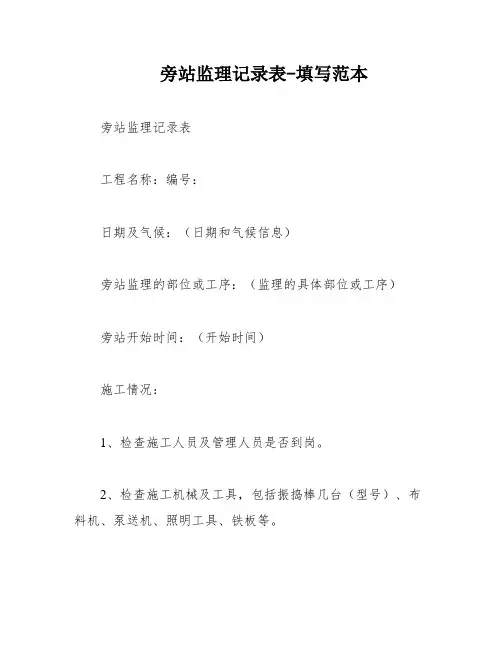 旁站监理记录表-填写范本

旁站监理记录表

工程名称：编号：

日期及气候：（日期和气候信息）

旁站监理的部位或工序：（监理的具体部位或工序）

旁站开始时间：（开始时间）

施工情况：

1、检查施工人员及管理人员是否到岗。

2、检查施工机械及工具，包括振捣棒几台（型号）、布料机、泵送机、照明工具、铁板等。